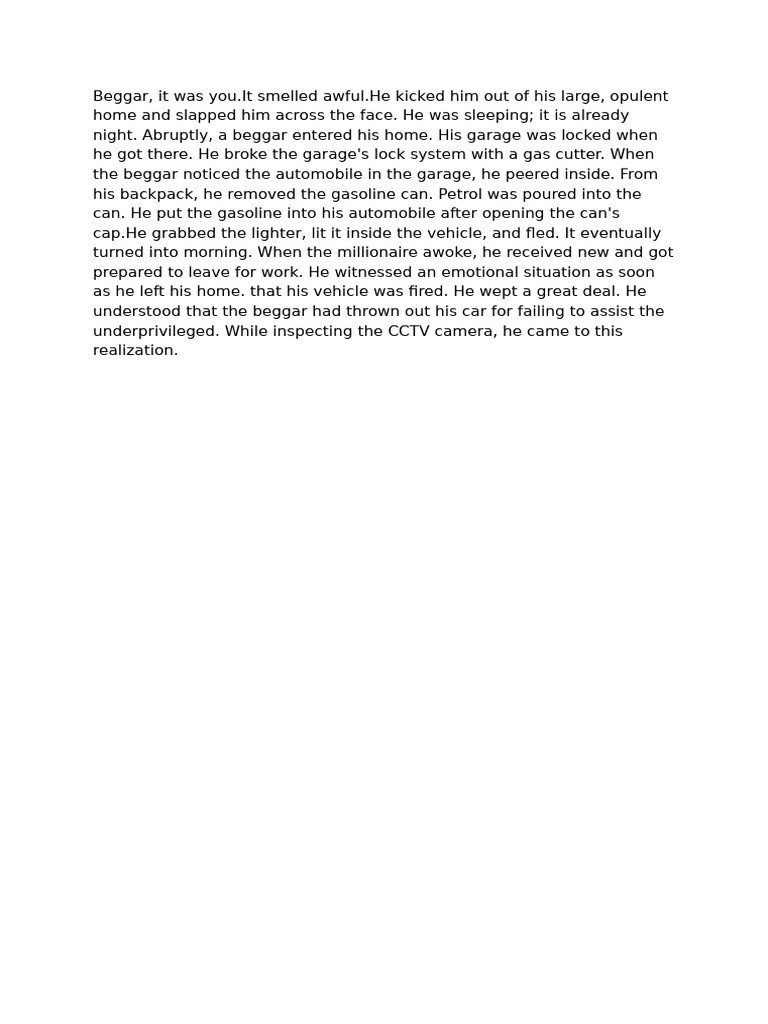 Beggar, it was you.It smelled awful.He kicked him out of his large, opulent home and slapped him across the face. He was sleeping; it is already night. Abruptly, a beggar entered his home. His garage was locked when he got there. He broke the garage's lock system with a gas cutter. When the beggar noticed the automobile in the garage, he peered inside. From his backpack, he removed the gasoline can. Petrol was poured into the can. He put the gasoline into his automobile after opening the can's cap.He grabbed the lighter, lit it inside the vehicle, and fled. It eventually turned into morning. When the millionaire awoke, he received new and got prepared to leave for work. He witnessed an emotional situation as soon as he left his home. that his vehicle was fired. He wept a great deal. He understood that the beggar had thrown out his car for failing to assist the underprivileged. While inspecting the CCTV camera, he came to this realization.